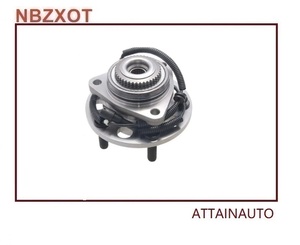 NBZXOT

ATTAINAUTO